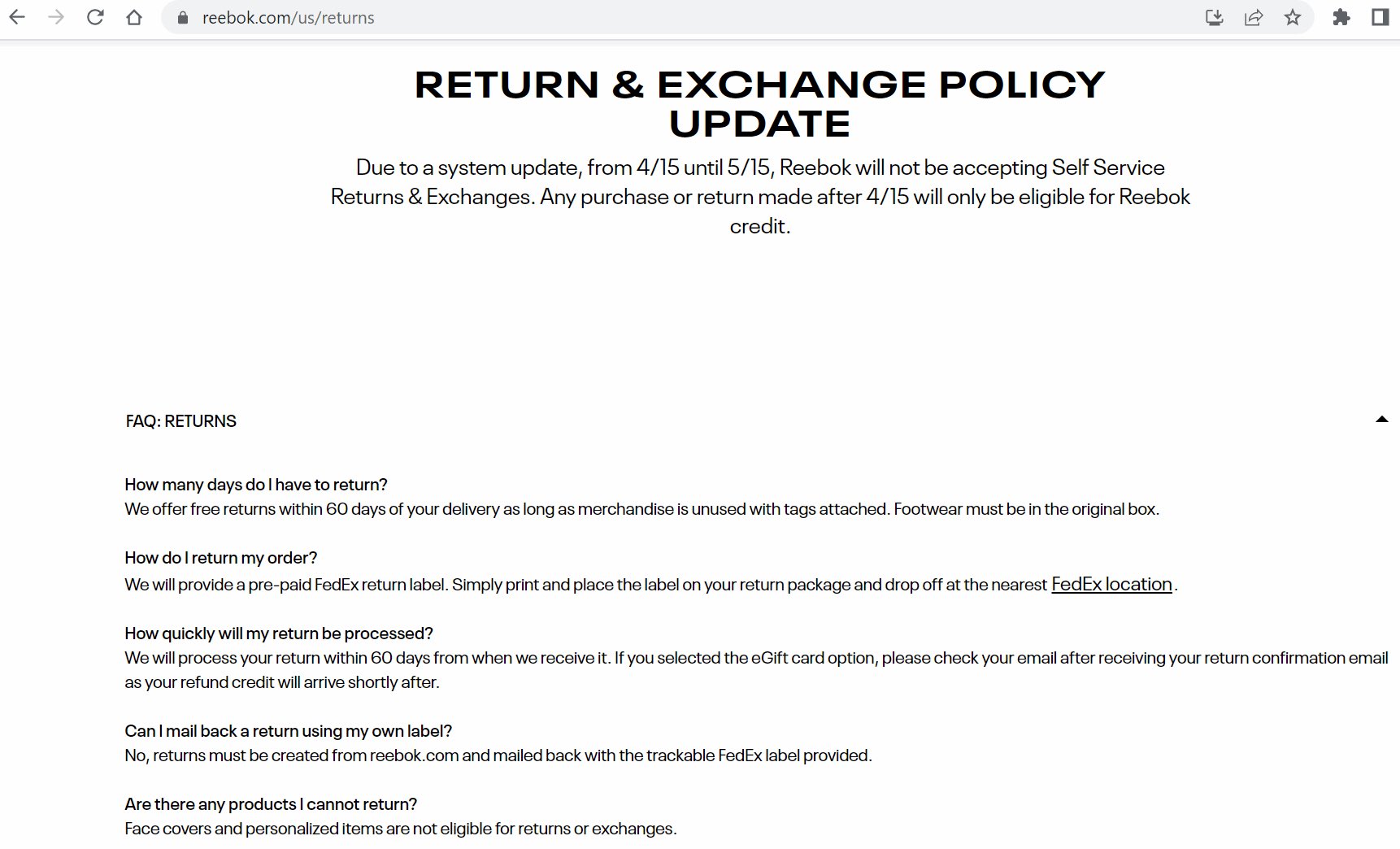 reebok.com/us/returns

RETURN & EXCHANGE POLICY UPDATE

Due to a system update, from 4/15 until 5/15, Reebok will not be accepting Self Service Returns & Exchanges. Any purchase or return made after 4/15 will only be eligible for Reebok credit.

FAQ: RETURNS

How many days do I have to return?
We offer free returns within 60 days of your delivery as long as merchandise is unused with tags attached. Footwear must be in the original box.

How do I return my order?
We will provide a pre-paid FedEx return label. Simply print and place the label on your return package and drop off at the nearest FedEx location.

How quickly will my return be processed?
We will process your return within 60 days from when we receive it. If you selected the eGift card option, please check your email after receiving your return confirmation email as your refund credit will arrive shortly after.

Can I mail back a return using my own label?
No, returns must be created from reebok.com and mailed back with the trackable FedEx label provided.

Are there any products I cannot return?
Face covers and personalized items are not eligible for returns or exchanges.